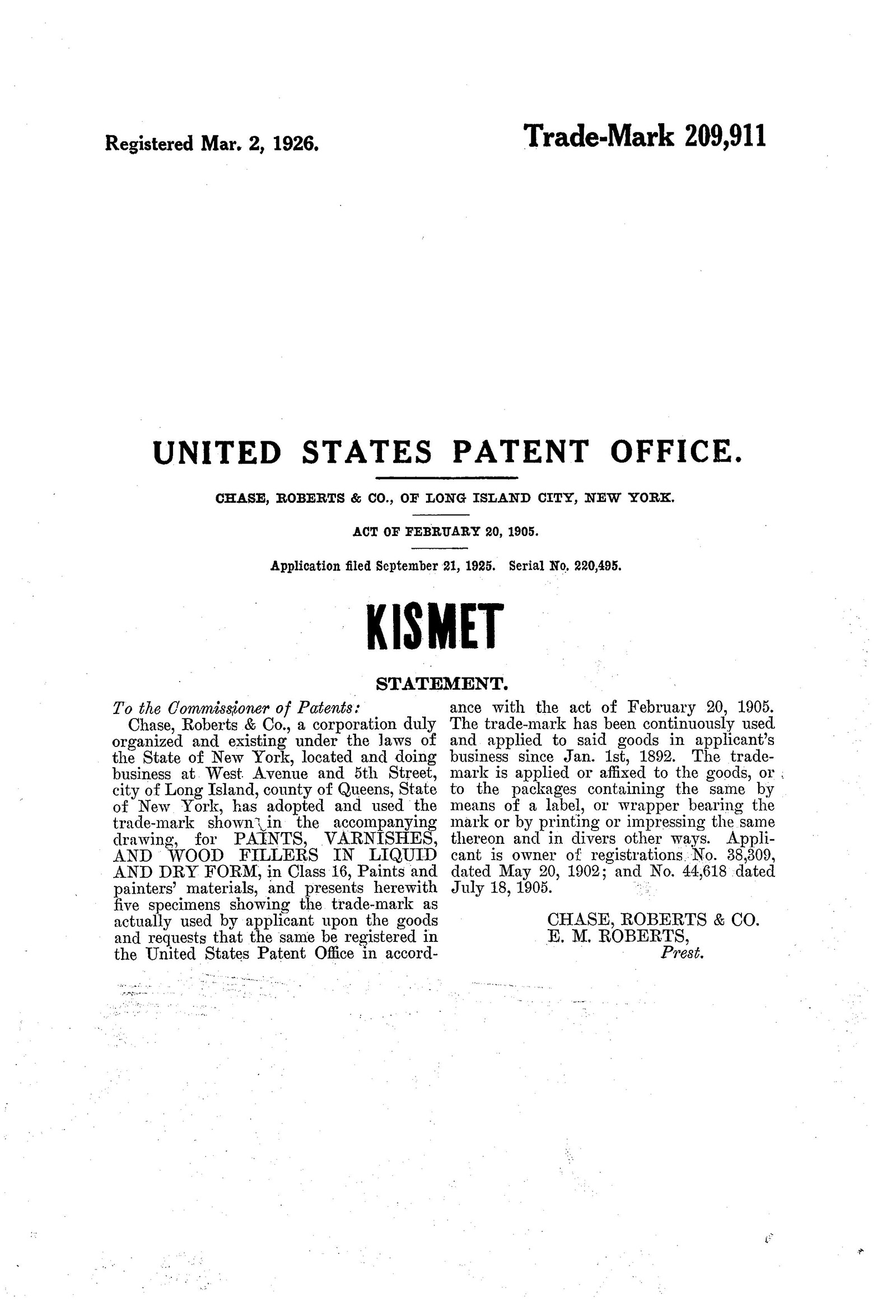 Registered Mar. 2, 1926.

Trade-Mark 209,911

UNITED STATES PATENT OFFICE.

CHASE, ROBERTS & CO., OF LONG ISLAND CITY, NEW YORK.

ACT OF FEBRUARY 20, 1905.

Application filed September 21, 1925. Serial No. 220,495.

KISMET

STATEMENT.

To the Commissioner of Patents:

Chase, Roberts & Co., a corporation duly organized and existing under the laws of the State of New York, located and doing business at West Avenue and 5th Street, city of Long Island, county of Queens, State of New York, has adopted and used the trade-mark shown in the accompanying drawing, for PAINTS, VARNISHES, AND WOOD FILLERS IN LIQUID AND DRY FORM, in Class 16, Paints and painters' materials, and presents herewith five specimens showing the trade-mark as actually used by applicant upon the goods and requests that the same be registered in the United States Patent Office in accordance with the act of February 20, 1905. The trade-mark has been continuously used and applied to said goods in applicant's business since Jan. 1st, 1892. The trade-mark is applied or affixed to the goods, or to the packages containing the same by means of a label, or wrapper bearing the mark or by printing or impressing the same thereon and in divers other ways. Applicant is owner of registrations No. 38,309, dated May 20, 1902; and No. 44,618 dated July 18, 1905.

CHASE, ROBERTS & CO.
E. M. ROBERTS,
Prest.